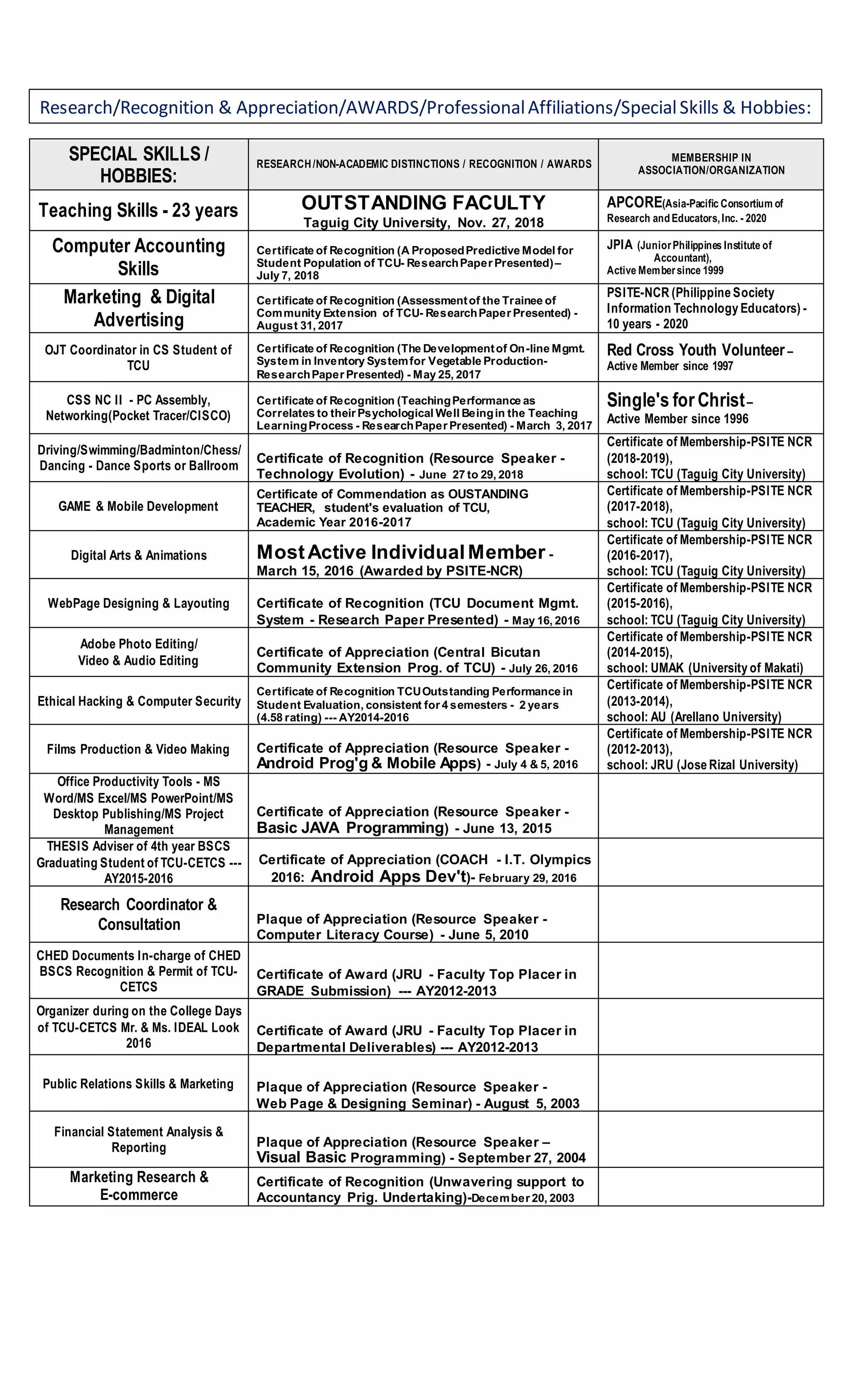 Research/Recognition & Appreciation/AWARDS/Professional Affiliations/Special Skills & Hobbies:

| SPECIAL SKILLS / HOBBIES: | RESEARCH/NON-ACADEMIC DISTINCTIONS / RECOGNITION / AWARDS | MEMBERSHIP IN ASSOCIATION/ORGANIZATION |
|---|---|---|
| Teaching Skills - 23 years | OUTSTANDING FACULTY Taguig City University, Nov. 27, 2018 | APCORE(Asia-Pacific Consortium of Research and Educators, Inc. - 2020 |
| Computer Accounting Skills | Certificate of Recognition (A Proposed Predictive Model for Student Population of TCU- Research Paper Presented) – July 7, 2018 | JPIA (Junior Philippines Institute of Accountant), Active Member since 1999 |
| Marketing & Digital Advertising | Certificate of Recognition (Assessment of the Trainee of Community Extension of TCU- Research Paper Presented) - August 31, 2017 | PSITE-NCR (Philippine Society Information Technology Educators) - 10 years - 2020 |
| OJT Coordinator in CS Student of TCU | Certificate of Recognition (The Development of On-line Mgmt. System in Inventory System for Vegetable Production- Research Paper Presented) - May 25, 2017 | Red Cross Youth Volunteer – Active Member since 1997 |
| CSS NC II - PC Assembly, Networking(Pocket Tracer/CISCO) | Certificate of Recognition (Teaching Performance as Correlates to their Psychological Well Being in the Teaching Learning Process - Research Paper Presented) - March 3, 2017 | Single's for Christ – Active Member since 1996 |
| Driving/Swimming/Badminton/Chess/ Dancing - Dance Sports or Ballroom | Certificate of Recognition (Resource Speaker - Technology Evolution) - June 27 to 29, 2018 | Certificate of Membership-PSITE NCR (2018-2019), school: TCU (Taguig City University) |
| GAME & Mobile Development | Certificate of Commendation as OUSTANDING TEACHER, student's evaluation of TCU, Academic Year 2016-2017 | Certificate of Membership-PSITE NCR (2017-2018), school: TCU (Taguig City University) |
| Digital Arts & Animations | Most Active Individual Member - March 15, 2016 (Awarded by PSITE-NCR) | Certificate of Membership-PSITE NCR (2016-2017), school: TCU (Taguig City University) |
| WebPage Designing & Layouting | Certificate of Recognition (TCU Document Mgmt. System - Research Paper Presented) - May 16, 2016 | Certificate of Membership-PSITE NCR (2015-2016), school: TCU (Taguig City University) |
| Adobe Photo Editing/ Video & Audio Editing | Certificate of Appreciation (Central Bicutan Community Extension Prog. of TCU) - July 26, 2016 | Certificate of Membership-PSITE NCR (2014-2015), school: UMAK (University of Makati) |
| Ethical Hacking & Computer Security | Certificate of Recognition TCU Outstanding Performance in Student Evaluation, consistent for 4 semesters - 2 years (4.58 rating) --- AY2014-2016 | Certificate of Membership-PSITE NCR (2013-2014), school: AU (Arellano University) |
| Films Production & Video Making | Certificate of Appreciation (Resource Speaker - Android Prog'g & Mobile Apps) - July 4 & 5, 2016 | Certificate of Membership-PSITE NCR (2012-2013), school: JRU (Jose Rizal University) |
| Office Productivity Tools - MS Word/MS Excel/MS PowerPoint/MS Desktop Publishing/MS Project Management | Certificate of Appreciation (Resource Speaker - Basic JAVA Programming) - June 13, 2015 | |
| THESIS Adviser of 4th year BSCS Graduating Student of TCU-CETCS --- AY2015-2016 | Certificate of Appreciation (COACH - I.T. Olympics 2016: Android Apps Dev't)- February 29, 2016 | |
| Research Coordinator & Consultation | Plaque of Appreciation (Resource Speaker - Computer Literacy Course) - June 5, 2010 | |
| CHED Documents In-charge of CHED BSCS Recognition & Permit of TCU-CETCS | Certificate of Award (JRU - Faculty Top Placer in GRADE Submission) --- AY2012-2013 | |
| Organizer during on the College Days of TCU-CETCS Mr. & Ms. IDEAL Look 2016 | Certificate of Award (JRU - Faculty Top Placer in Departmental Deliverables) --- AY2012-2013 | |
| Public Relations Skills & Marketing | Plaque of Appreciation (Resource Speaker - Web Page & Designing Seminar) - August 5, 2003 | |
| Financial Statement Analysis & Reporting | Plaque of Appreciation (Resource Speaker – Visual Basic Programming) - September 27, 2004 | |
| Marketing Research & E-commerce | Certificate of Recognition (Unwavering support to Accountancy Prig. Undertaking)-December 20, 2003 | |